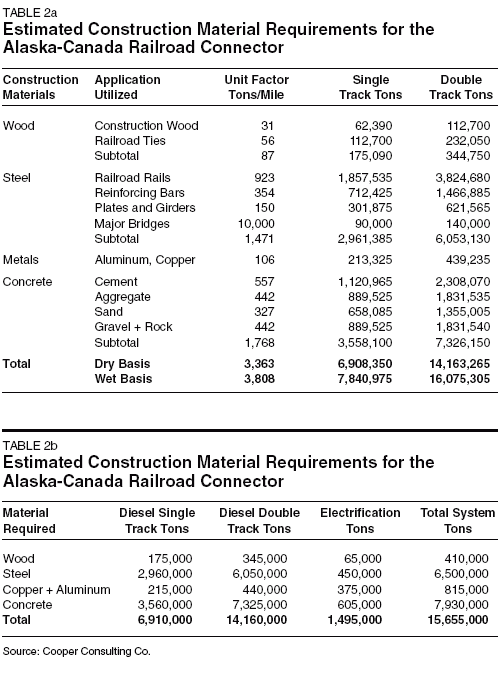 TABLE 2a
**Estimated Construction Material Requirements for the Alaska-Canada Railroad Connector**

| Construction Materials | Application Utilized | Unit Factor Tons/Mile | Single Track Tons | Double Track Tons |
|---|---|---|---|---|
| Wood | Construction Wood | 31 | 62,390 | 112,700 |
| | Railroad Ties | 56 | 112,700 | 232,050 |
| | Subtotal | 87 | 175,090 | 344,750 |
| Steel | Railroad Rails | 923 | 1,857,535 | 3,824,680 |
| | Reinforcing Bars | 354 | 712,425 | 1,466,885 |
| | Plates and Girders | 150 | 301,875 | 621,565 |
| | Major Bridges | 10,000 | 90,000 | 140,000 |
| | Subtotal | 1,471 | 2,961,385 | 6,053,130 |
| Metals | Aluminum, Copper | 106 | 213,325 | 439,235 |
| Concrete | Cement | 557 | 1,120,965 | 2,308,070 |
| | Aggregate | 442 | 889,525 | 1,831,535 |
| | Sand | 327 | 658,085 | 1,355,005 |
| | Gravel + Rock | 442 | 889,525 | 1,831,540 |
| | Subtotal | 1,768 | 3,558,100 | 7,326,150 |
| **Total** | **Dry Basis** | **3,363** | **6,908,350** | **14,163,265** |
| | **Wet Basis** | **3,808** | **7,840,975** | **16,075,305** |

TABLE 2b
**Estimated Construction Material Requirements for the Alaska-Canada Railroad Connector**

| Material Required | Diesel Single Track Tons | Diesel Double Track Tons | Electrification Tons | Total System Tons |
|---|---|---|---|---|
| Wood | 175,000 | 345,000 | 65,000 | 410,000 |
| Steel | 2,960,000 | 6,050,000 | 450,000 | 6,500,000 |
| Copper + Aluminum | 215,000 | 440,000 | 375,000 | 815,000 |
| Concrete | 3,560,000 | 7,325,000 | 605,000 | 7,930,000 |
| **Total** | **6,910,000** | **14,160,000** | **1,495,000** | **15,655,000** |

Source: Cooper Consulting Co.